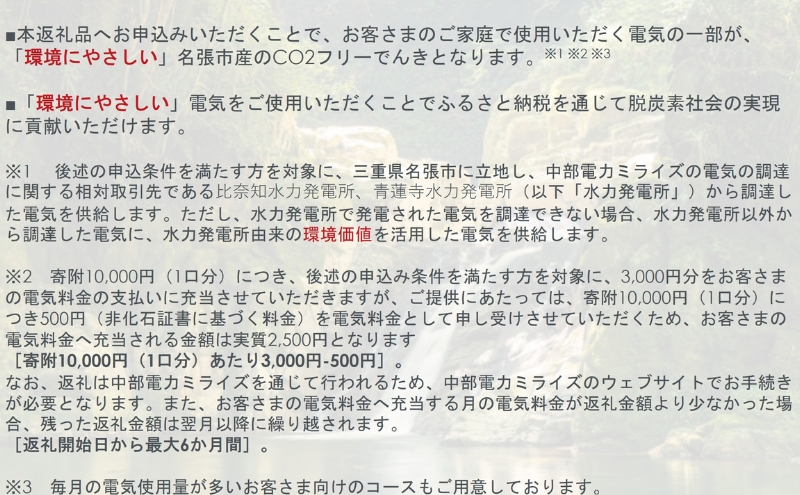 ■本返礼品へお申込みいただくことで、お客さまのご家庭で使用いただく電気の一部が、「環境にやさしい」名張市産のCO2フリーでんきとなります。※1 ※2 ※3

■「環境にやさしい」電気をご使用いただくことでふるさと納税を通じて脱炭素社会の実現に貢献いただけます。

※1　後述の申込条件を満たす方を対象に、三重県名張市に立地し、中部電力ミライズの電気の調達に関する相対取引先である比奈知水力発電所、青蓮寺水力発電所（以下「水力発電所」）から調達した電気を供給します。ただし、水力発電所で発電された電気を調達できない場合、水力発電所以外から調達した電気に、水力発電所由来の環境価値を活用した電気を供給します。

※2　寄附10,000円（1口分）につき、後述の申込み条件を満たす方を対象に、3,000円分をお客さまの電気料金の支払いに充当させていただきますが、ご提供にあたっては、寄附10,000円（1口分）につき500円（非化石証書に基づく料金）を電気料金として申し受けさせていただくため、お客さまの電気料金へ充当される金額は実質2,500円となります
［寄附10,000円（1口分）あたり3,000円-500円］。
なお、返礼は中部電力ミライズを通じて行われるため、中部電力ミライズのウェブサイトでお手続きが必要となります。また、お客さまの電気料金へ充当する月の電気料金が返礼金額より少なかった場合、残った返礼金額は翌月以降に繰り越されます。
［返礼開始日から最大6か月間］。

※3　毎月の電気使用量が多いお客さま向けのコースもご用意しております。